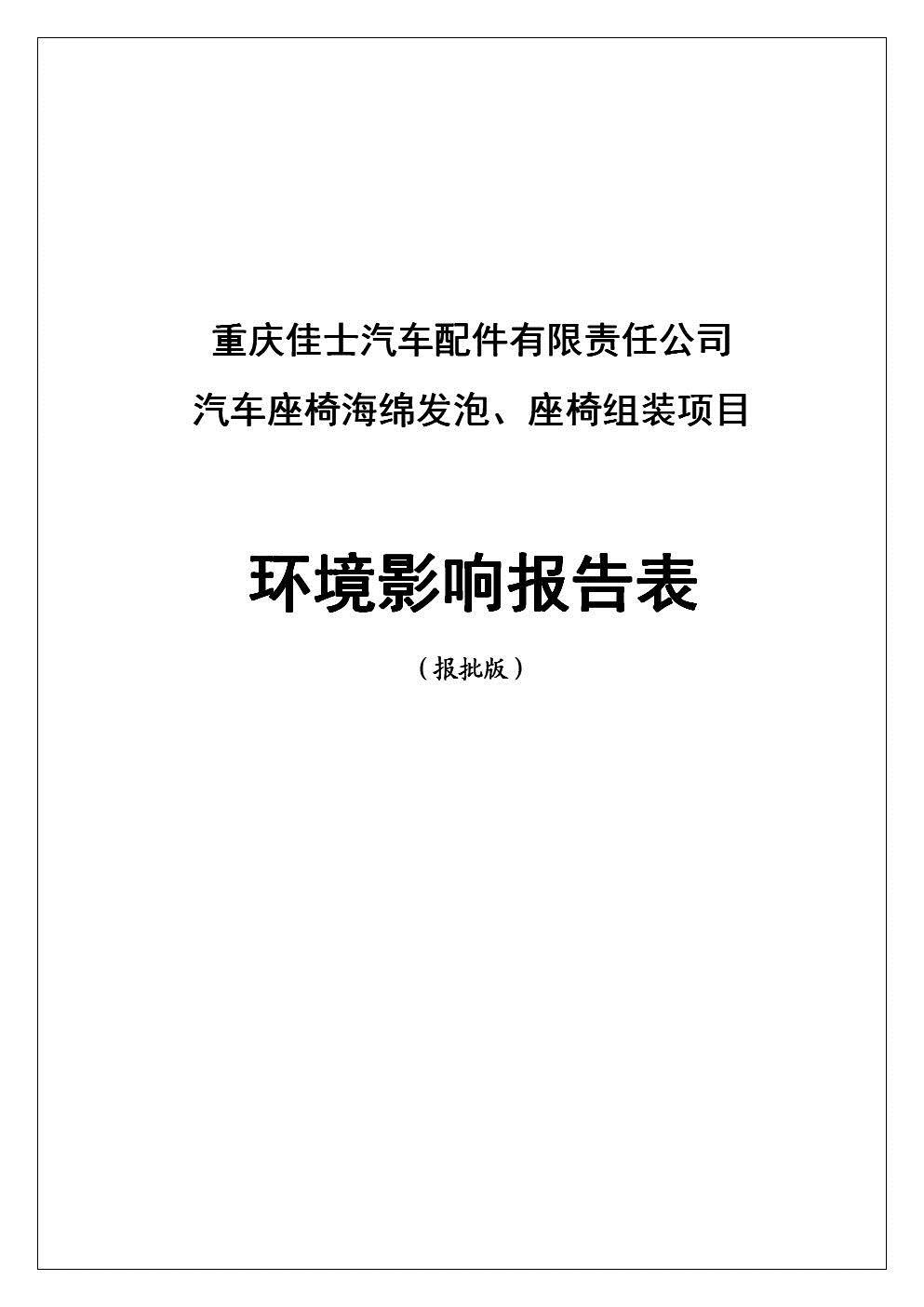 重庆佳士汽车配件有限责任公司

汽车座椅海绵发泡、座椅组装项目

环境影响报告表

（报批版）